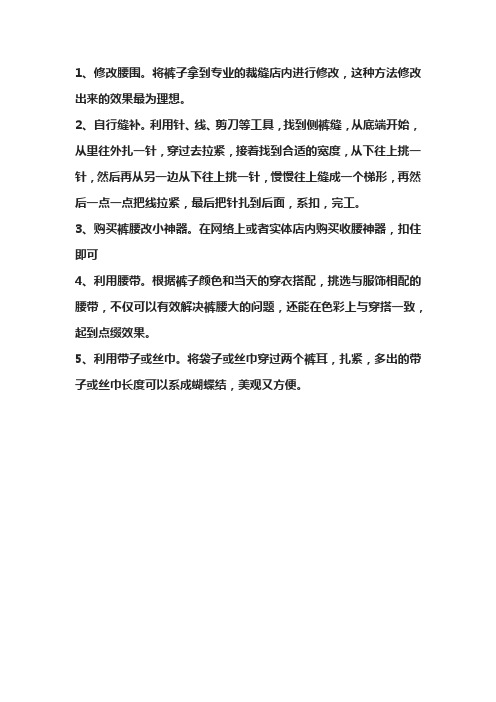 1、修改腰围。将裤子拿到专业的裁缝店内进行修改，这种方法修改出来的效果最为理想。

2、自行缝补。利用针、线、剪刀等工具，找到侧裤缝，从底端开始，从里往外扎一针，穿过去拉紧，接着找到合适的宽度，从下往上挑一针，然后再从另一边从下往上挑一针，慢慢往上缝成一个梯形，再然后一点一点把线拉紧，最后把针扎到后面，系扣，完工。

3、购买裤腰改小神器。在网络上或者实体店内购买收腰神器，扣住即可

4、利用腰带。根据裤子颜色和当天的穿衣搭配，挑选与服饰相配的腰带，不仅可以有效解决裤腰大的问题，还能在色彩上与穿搭一致，起到点缀效果。

5、利用带子或丝巾。将袋子或丝巾穿过两个裤耳，扎紧，多出的带子或丝巾长度可以系成蝴蝶结，美观又方便。